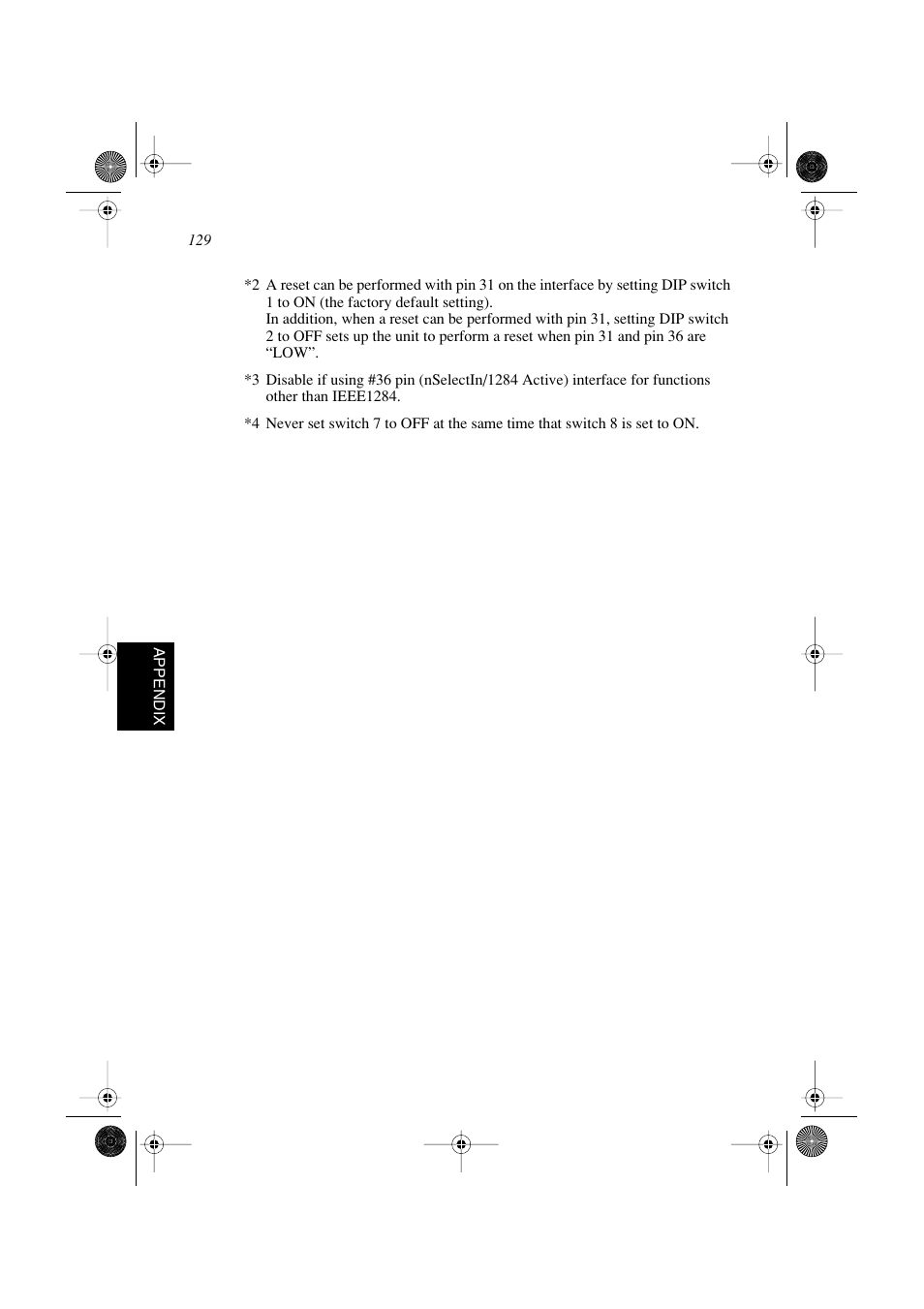 129

*2 A reset can be performed with pin 31 on the interface by setting DIP switch 1 to ON (the factory default setting).
In addition, when a reset can be performed with pin 31, setting DIP switch 2 to OFF sets up the unit to perform a reset when pin 31 and pin 36 are “LOW”.

*3 Disable if using #36 pin (nSelectIn/1284 Active) interface for functions other than IEEE1284.

*4 Never set switch 7 to OFF at the same time that switch 8 is set to ON.

APPENDIX